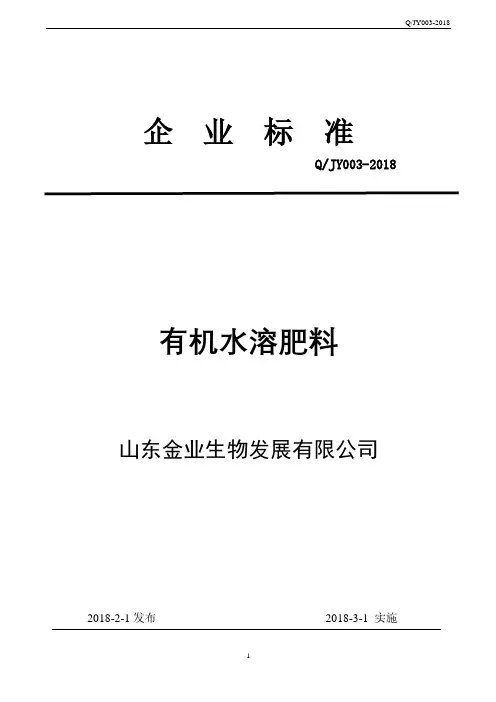 Q/JY003-2018

企 业 标 准

Q/JY003-2018

有机水溶肥料

山东金业生物发展有限公司

2018-2-1发布 2018-3-1 实施

1